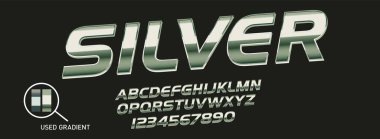 SILVER

ABCDEFGHIJKLMN
OPQRSTUVWXYZ
1234567890

USED GRADIENT